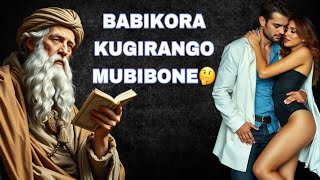 BABIKORA KUGIRANGO MUBIBONE🤔